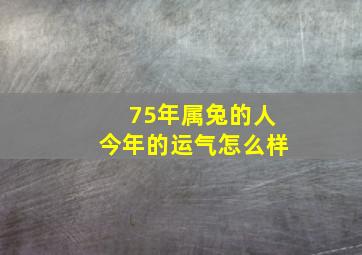 75年属兔的人
今年的运气怎么样